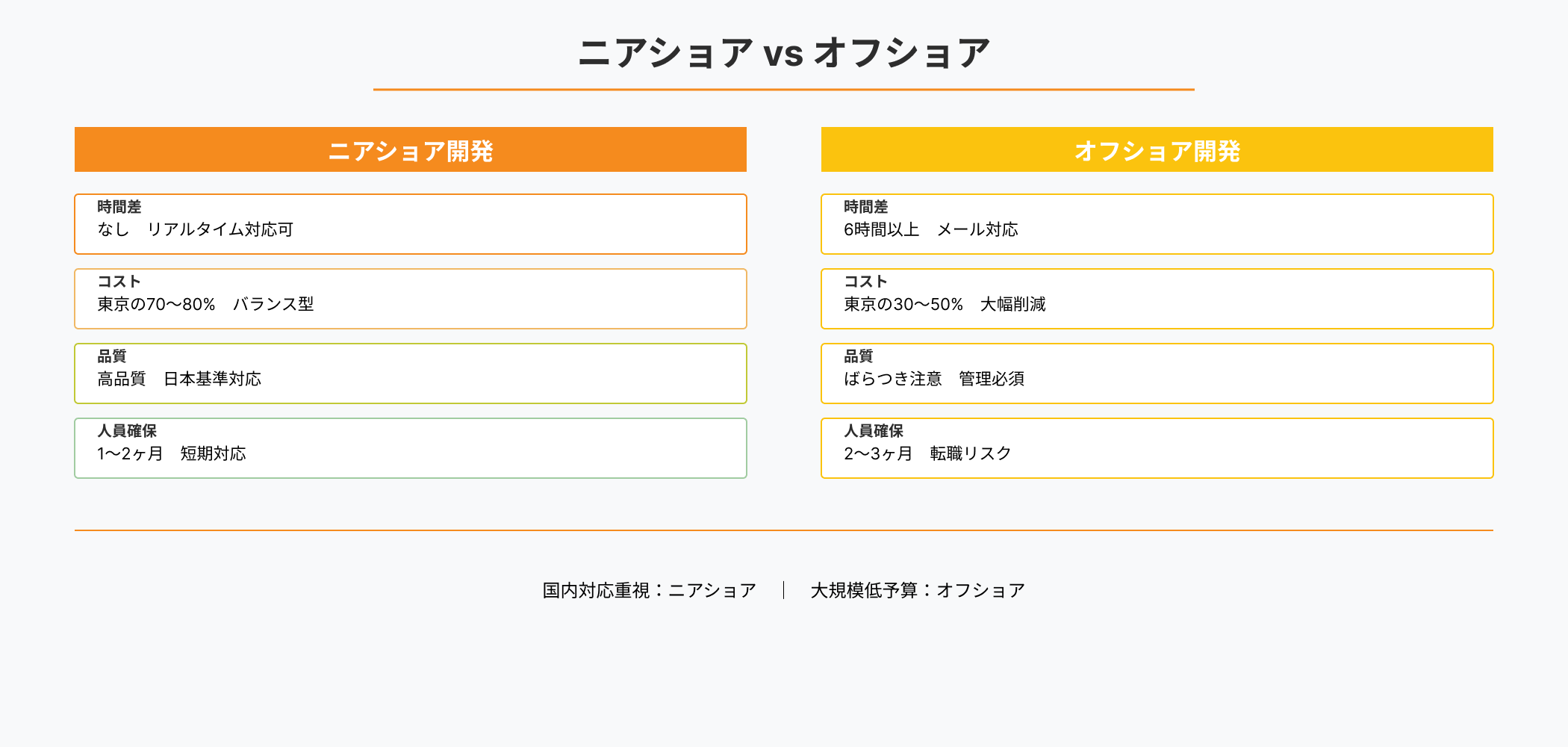 ニアショア vs オフショア

ニアショア開発

時間差
なし　リアルタイム対応可

コスト
東京の70〜80%　バランス型

品質
高品質　日本基準対応

人員確保
1〜2ヶ月　短期対応

オフショア開発

時間差
6時間以上　メール対応

コスト
東京の30〜50%　大幅削減

品質
ばらつき注意　管理必須

人員確保
2〜3ヶ月　転職リスク

国内対応重視：ニアショア　|　大規模低予算：オフショア